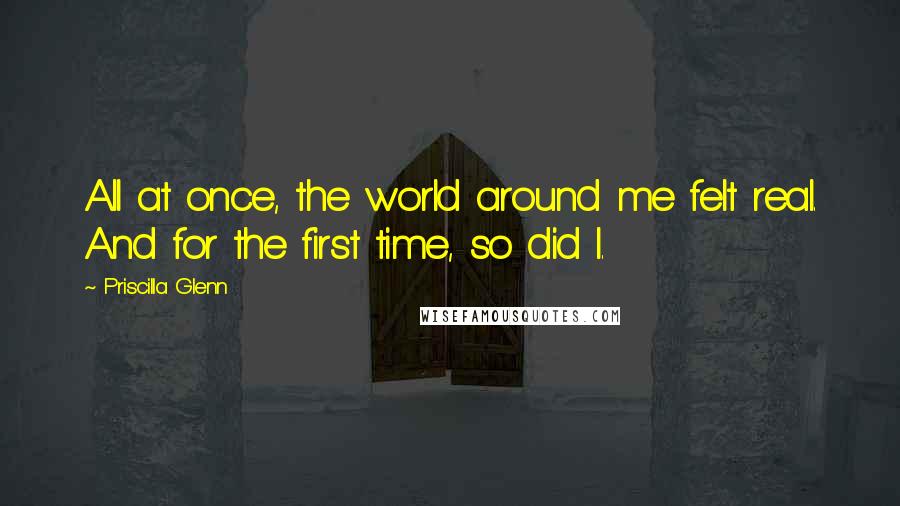 All at once, the world around me felt real. And for the first time, so did I.

~ Priscilla Glenn

WISEFAMOUSQUOTES.COM